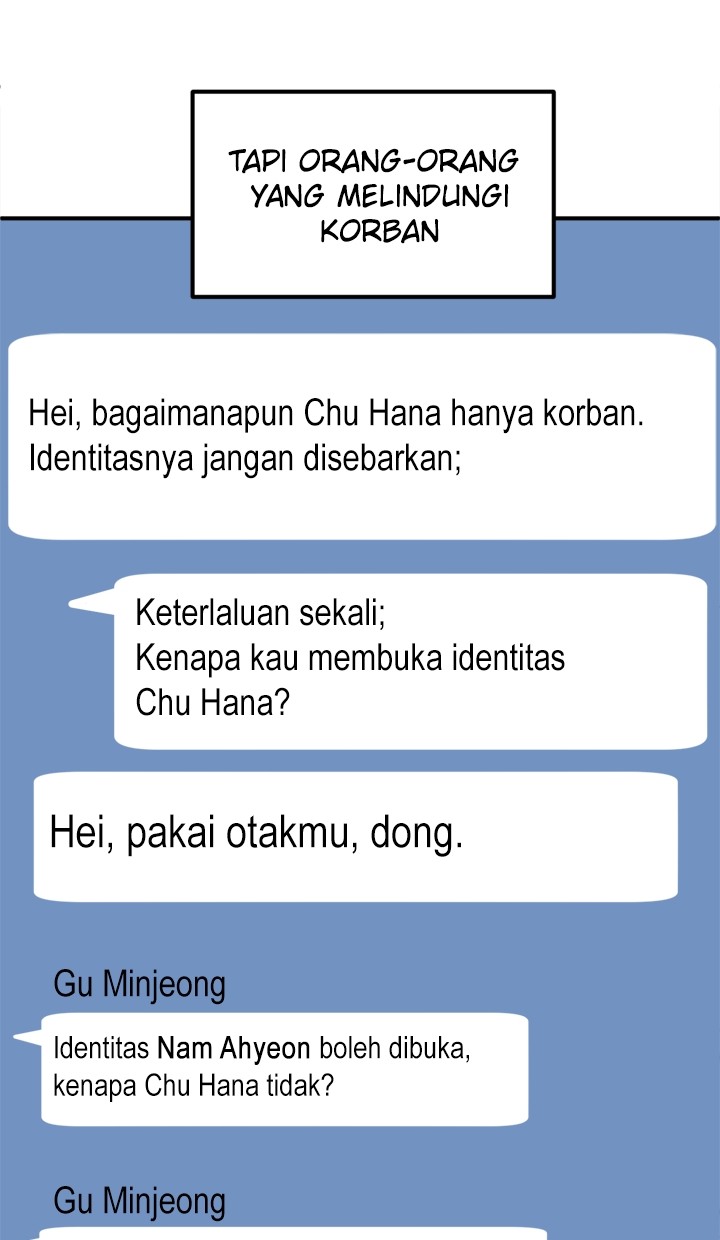 TAPI ORANG-ORANG YANG MELINDUNGI KORBAN

Hei, bagaimanapun Chu Hana hanya korban. Identitasnya jangan disebarkan;

Keterlaluan sekali;
Kenapa kau membuka identitas Chu Hana?

Hei, pakai otakmu, dong.

Gu Minjeong

Identitas Nam Ahyeon boleh dibuka, kenapa Chu Hana tidak?

Gu Minjeong